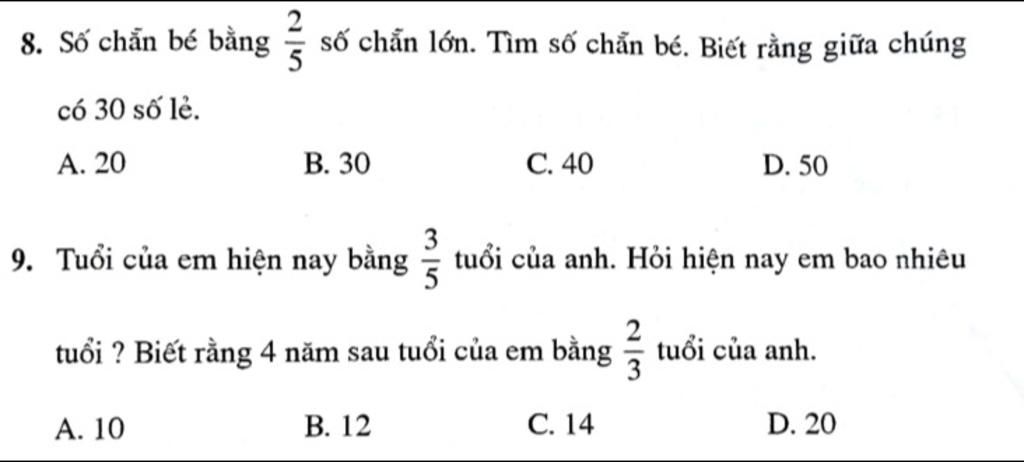 8. Số chẵn bé bằng $\frac{2}{5}$ số chẵn lớn. Tìm số chẵn bé. Biết rằng giữa chúng có 30 số lẻ.

A. 20
B. 30
C. 40
D. 50

9. Tuổi của em hiện nay bằng $\frac{3}{5}$ tuổi của anh. Hỏi hiện nay em bao nhiêu tuổi ? Biết rằng 4 năm sau tuổi của em bằng $\frac{2}{3}$ tuổi của anh.

A. 10
B. 12
C. 14
D. 20